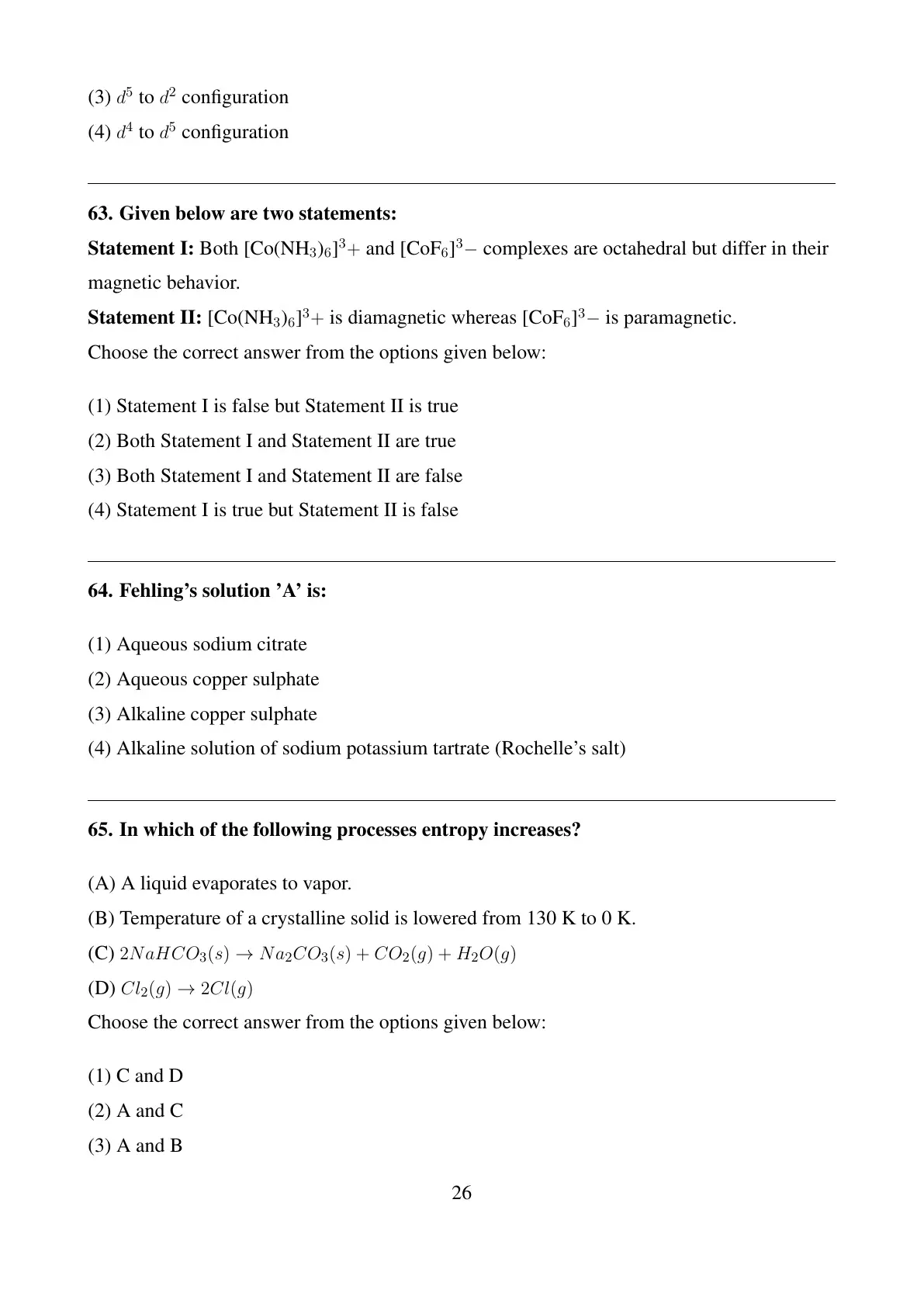 (3) $d^5$ to $d^2$ configuration

(4) $d^4$ to $d^5$ configuration

63. Given below are two statements:

Statement I: Both $[Co(NH_3)_6]^3+$ and $[CoF_6]^3-$ complexes are octahedral but differ in their magnetic behavior.

Statement II: $[Co(NH_3)_6]^3+$ is diamagnetic whereas $[CoF_6]^3-$ is paramagnetic.

Choose the correct answer from the options given below:

(1) Statement I is false but Statement II is true

(2) Both Statement I and Statement II are true

(3) Both Statement I and Statement II are false

(4) Statement I is true but Statement II is false

64. Fehling's solution 'A' is:

(1) Aqueous sodium citrate

(2) Aqueous copper sulphate

(3) Alkaline copper sulphate

(4) Alkaline solution of sodium potassium tartrate (Rochelle's salt)

65. In which of the following processes entropy increases?

(A) A liquid evaporates to vapor.

(B) Temperature of a crystalline solid is lowered from 130 K to 0 K.

(C) $2NaHCO_3(s) \rightarrow Na_2CO_3(s) + CO_2(g) + H_2O(g)$

(D) $Cl_2(g) \rightarrow 2Cl(g)$

Choose the correct answer from the options given below:

(1) C and D

(2) A and C

(3) A and B

26